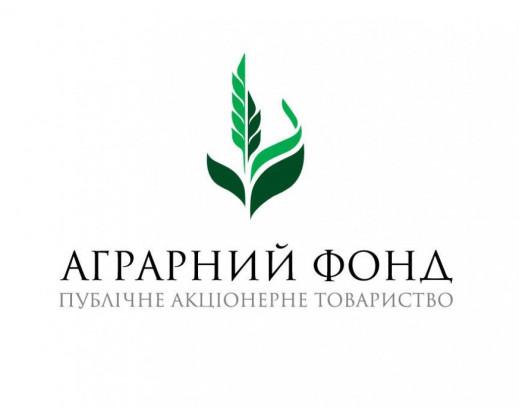 АГРАРНИЙ ФОНД
ПУБЛІЧНЕ АКЦІОНЕРНЕ ТОВАРИСТВО